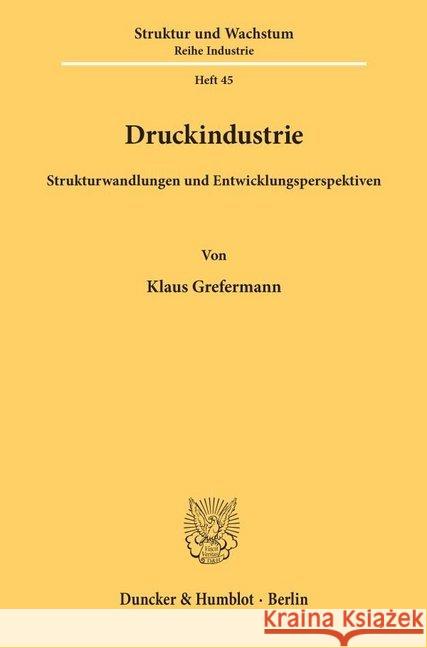 Struktur und Wachstum
Reihe Industrie

Heft 45

Druckindustrie

Strukturwandlungen und Entwicklungsperspektiven

Von

Klaus Grefermann

Duncker & Humblot · Berlin